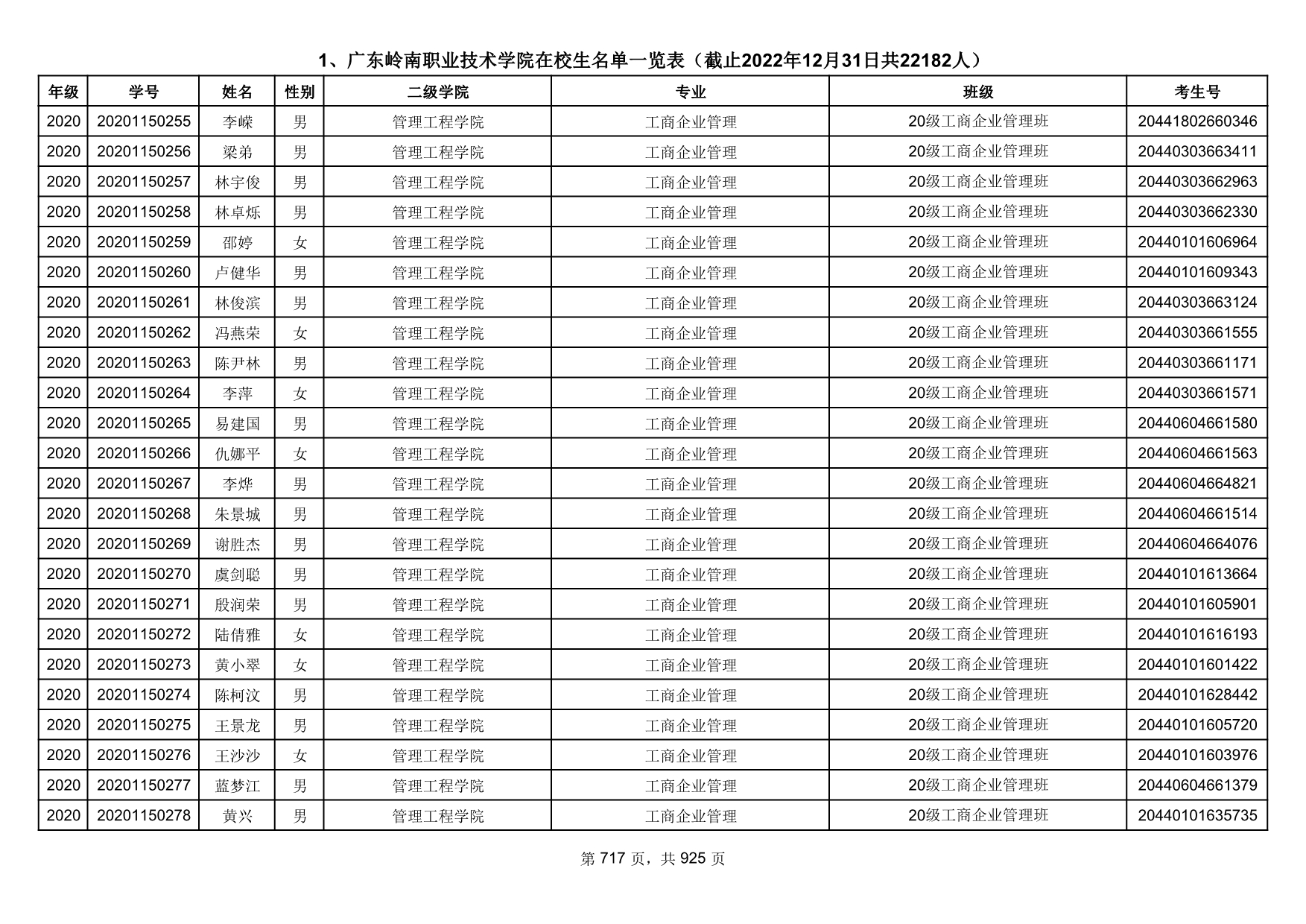 1、广东岭南职业技术学院在校生名单一览表（截止2022年12月31日共22182人）

| 年级 | 学号 | 姓名 | 性别 | 二级学院 | 专业 | 班级 | 考生号 |
|---|---|---|---|---|---|---|---|
| 2020 | 20201150255 | 李嵘 | 男 | 管理工程学院 | 工商企业管理 | 20级工商企业管理班 | 20441802660346 |
| 2020 | 20201150256 | 梁弟 | 男 | 管理工程学院 | 工商企业管理 | 20级工商企业管理班 | 20440303663411 |
| 2020 | 20201150257 | 林宇俊 | 男 | 管理工程学院 | 工商企业管理 | 20级工商企业管理班 | 20440303662963 |
| 2020 | 20201150258 | 林卓烁 | 男 | 管理工程学院 | 工商企业管理 | 20级工商企业管理班 | 20440303662330 |
| 2020 | 20201150259 | 邵婷 | 女 | 管理工程学院 | 工商企业管理 | 20级工商企业管理班 | 20440101606964 |
| 2020 | 20201150260 | 卢健华 | 男 | 管理工程学院 | 工商企业管理 | 20级工商企业管理班 | 20440101609343 |
| 2020 | 20201150261 | 林俊滨 | 男 | 管理工程学院 | 工商企业管理 | 20级工商企业管理班 | 20440303663124 |
| 2020 | 20201150262 | 冯燕荣 | 女 | 管理工程学院 | 工商企业管理 | 20级工商企业管理班 | 20440303661555 |
| 2020 | 20201150263 | 陈尹林 | 男 | 管理工程学院 | 工商企业管理 | 20级工商企业管理班 | 20440303661171 |
| 2020 | 20201150264 | 李萍 | 女 | 管理工程学院 | 工商企业管理 | 20级工商企业管理班 | 20440303661571 |
| 2020 | 20201150265 | 易建国 | 男 | 管理工程学院 | 工商企业管理 | 20级工商企业管理班 | 20440604661580 |
| 2020 | 20201150266 | 仇娜平 | 女 | 管理工程学院 | 工商企业管理 | 20级工商企业管理班 | 20440604661563 |
| 2020 | 20201150267 | 李烨 | 男 | 管理工程学院 | 工商企业管理 | 20级工商企业管理班 | 20440604664821 |
| 2020 | 20201150268 | 朱景城 | 男 | 管理工程学院 | 工商企业管理 | 20级工商企业管理班 | 20440604661514 |
| 2020 | 20201150269 | 谢胜杰 | 男 | 管理工程学院 | 工商企业管理 | 20级工商企业管理班 | 20440604664076 |
| 2020 | 20201150270 | 虞剑聪 | 男 | 管理工程学院 | 工商企业管理 | 20级工商企业管理班 | 20440101613664 |
| 2020 | 20201150271 | 殷润荣 | 男 | 管理工程学院 | 工商企业管理 | 20级工商企业管理班 | 20440101605901 |
| 2020 | 20201150272 | 陆倩雅 | 女 | 管理工程学院 | 工商企业管理 | 20级工商企业管理班 | 20440101616193 |
| 2020 | 20201150273 | 黄小翠 | 女 | 管理工程学院 | 工商企业管理 | 20级工商企业管理班 | 20440101601422 |
| 2020 | 20201150274 | 陈柯汶 | 男 | 管理工程学院 | 工商企业管理 | 20级工商企业管理班 | 20440101628442 |
| 2020 | 20201150275 | 王景龙 | 男 | 管理工程学院 | 工商企业管理 | 20级工商企业管理班 | 20440101605720 |
| 2020 | 20201150276 | 王沙沙 | 女 | 管理工程学院 | 工商企业管理 | 20级工商企业管理班 | 20440101603976 |
| 2020 | 20201150277 | 蓝梦江 | 男 | 管理工程学院 | 工商企业管理 | 20级工商企业管理班 | 20440604661379 |
| 2020 | 20201150278 | 黄兴 | 男 | 管理工程学院 | 工商企业管理 | 20级工商企业管理班 | 20440101635735 |

第 717 页，共 925 页